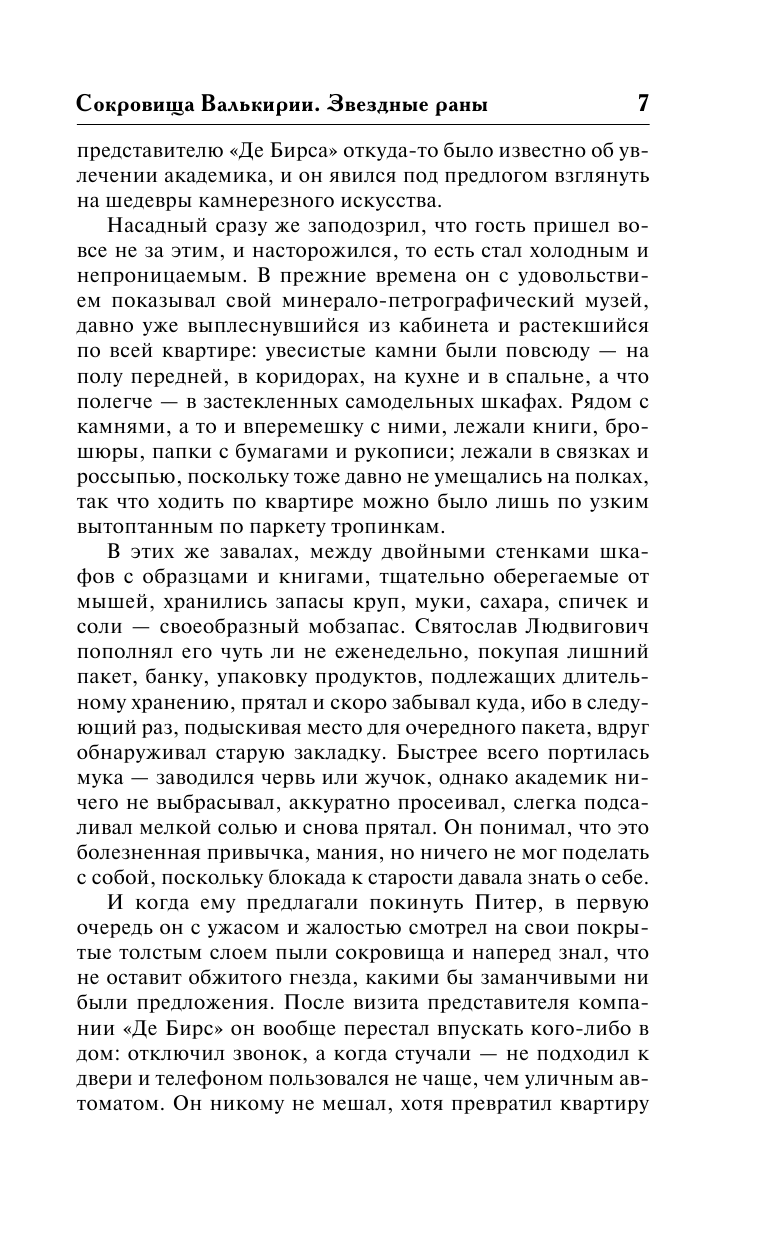 Сокровища Валькирии. Звездные раны 7

представителю «Де Бирса» откуда-то было известно об увлечении академика, и он явился под предлогом взглянуть на шедевры камнерезного искусства.

Насадный сразу же заподозрил, что гость пришел вовсе не за этим, и насторожился, то есть стал холодным и непроницаемым. В прежние времена он с удовольствием показывал свой минерало-петрографический музей, давно уже выплеснувшийся из кабинета и растекшийся по всей квартире: увесистые камни были повсюду — на полу передней, в коридорах, на кухне и в спальне, а что полегче — в застекленных самодельных шкафах. Рядом с камнями, а то и вперемешку с ними, лежали книги, брошюры, папки с бумагами и рукописи; лежали в связках и россыпью, поскольку тоже давно не умещались на полках, так что ходить по квартире можно было лишь по узким вытоптанным по паркету тропинкам.

В этих же завалах, между двойными стенками шкафов с образцами и книгами, тщательно оберегаемые от мышей, хранились запасы круп, муки, сахара, спичек и соли — своеобразный мобзапас. Святослав Людвигович пополнял его чуть ли не еженедельно, покупая лишний пакет, банку, упаковку продуктов, подлежащих длительному хранению, прятал и скоро забывал куда, ибо в следующий раз, подыскивая место для очередного пакета, вдруг обнаруживал старую закладку. Быстрее всего портилась мука — заводился червь или жучок, однако академик ничего не выбрасывал, аккуратно просеивал, слегка подсаливал мелкой солью и снова прятал. Он понимал, что это болезненная привычка, мания, но ничего не мог поделать с собой, поскольку блокада к старости давала знать о себе.

И когда ему предлагали покинуть Питер, в первую очередь он с ужасом и жалостью смотрел на свои покрытые толстым слоем пыли сокровища и наперед знал, что не оставит обжитого гнезда, какими бы заманчивыми ни были предложения. После визита представителя компании «Де Бирс» он вообще перестал впускать кого-либо в дом: отключил звонок, а когда стучали — не подходил к двери и телефоном пользовался не чаще, чем уличным автоматом. Он никому не мешал, хотя превратил квартиру